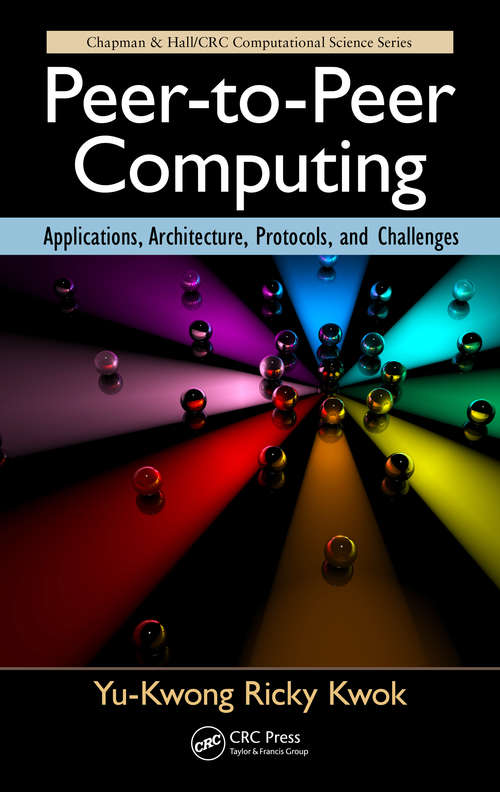 Chapman & Hall/CRC Computational Science Series

Peer-to-Peer Computing

Applications, Architecture, Protocols, and Challenges

Yu-Kwong Ricky Kwok

CRC

CRC Press
Taylor & Francis Group